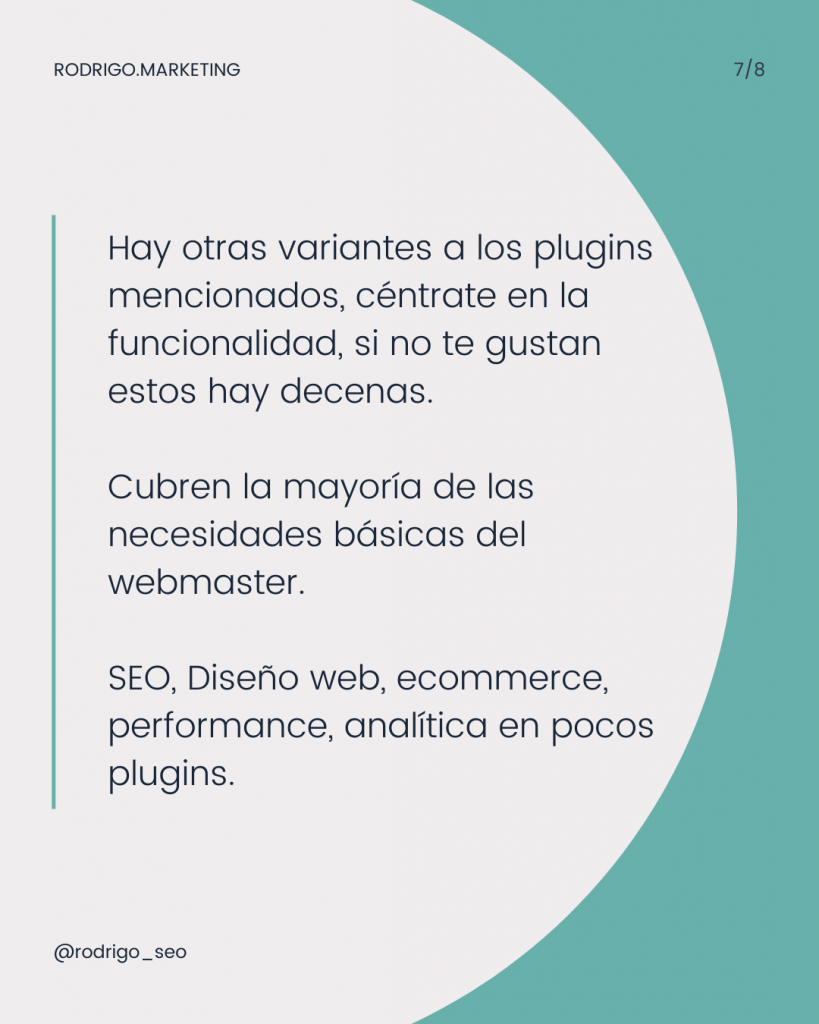 RODRIGO.MARKETING

7/8

Hay otras variantes a los plugins mencionados, céntrate en la funcionalidad, si no te gustan estos hay decenas.

Cubren la mayoría de las necesidades básicas del webmaster.

SEO, Diseño web, ecommerce, performance, analítica en pocos plugins.

@rodrigo_seo